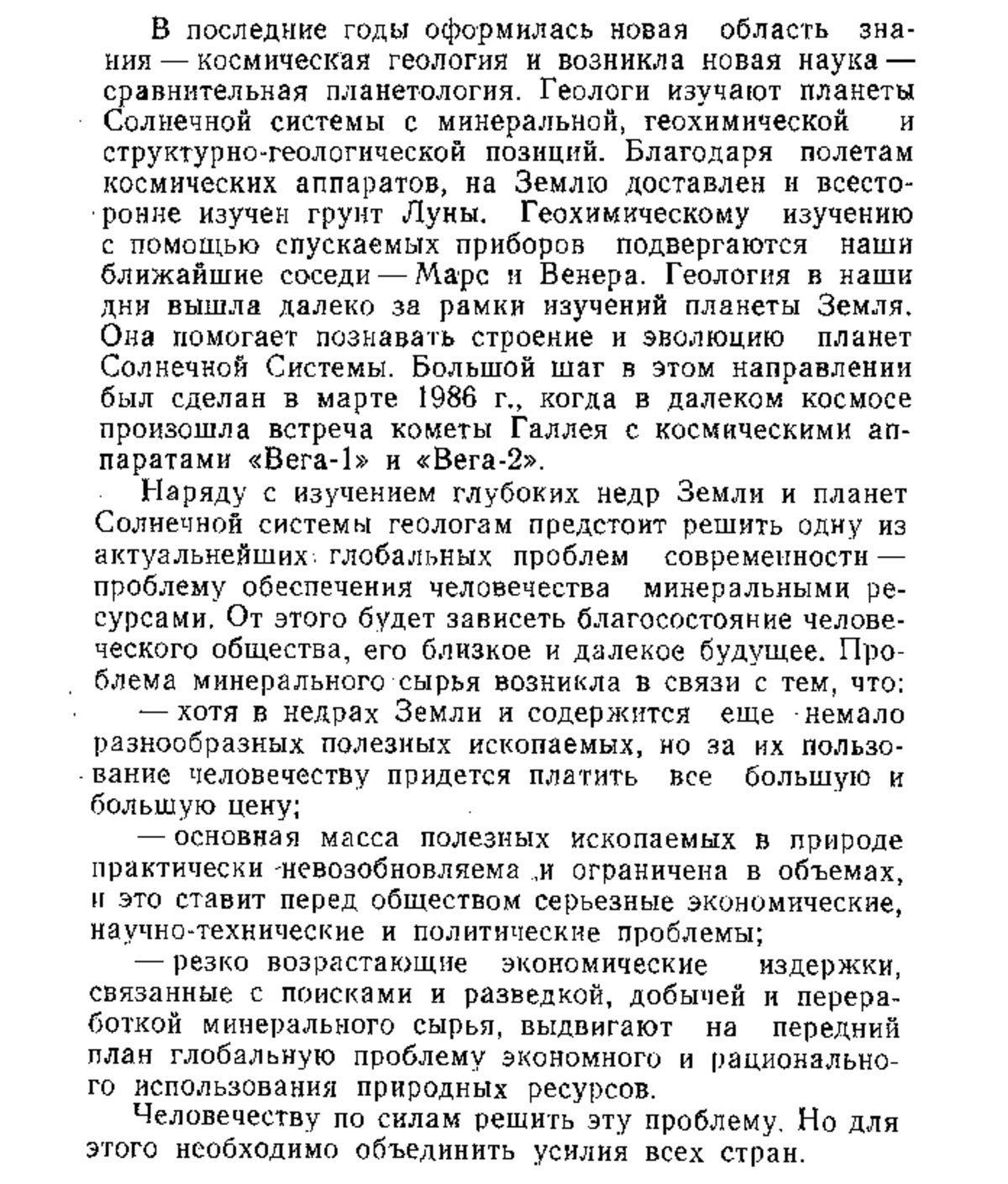 В последние годы оформилась новая область знания — космическая геология и возникла новая наука — сравнительная планетология. Геологи изучают планеты Солнечной системы с минеральной, геохимической и структурно-геологической позиций. Благодаря полетам космических аппаратов, на Землю доставлен и всесторонне изучен грунт Луны. Геохимическому изучению с помощью спускаемых приборов подвергаются наши ближайшие соседи — Марс и Венера. Геология в наши дни вышла далеко за рамки изучений планеты Земля. Она помогает познавать строение и эволюцию планет Солнечной Системы. Большой шаг в этом направлении был сделан в марте 1986 г., когда в далеком космосе произошла встреча кометы Галлея с космическими аппаратами «Вега-1» и «Вега-2».

Наряду с изучением глубоких недр Земли и планет Солнечной системы геологам предстоит решить одну из актуальнейших глобальных проблем современности — проблему обеспечения человечества минеральными ресурсами. От этого будет зависеть благосостояние человеческого общества, его близкое и далекое будущее. Проблема минерального сырья возникла в связи с тем, что:

— хотя в недрах Земли и содержится еще немало разнообразных полезных ископаемых, но за их пользование человечеству придется платить все большую и большую цену;

— основная масса полезных ископаемых в природе практически невозобновляема и ограничена в объемах, и это ставит перед обществом серьезные экономические, научно-технические и политические проблемы;

— резко возрастающие экономические издержки, связанные с поисками и разведкой, добычей и переработкой минерального сырья, выдвигают на передний план глобальную проблему экономного и рационального использования природных ресурсов.

Человечеству по силам решить эту проблему. Но для этого необходимо объединить усилия всех стран.